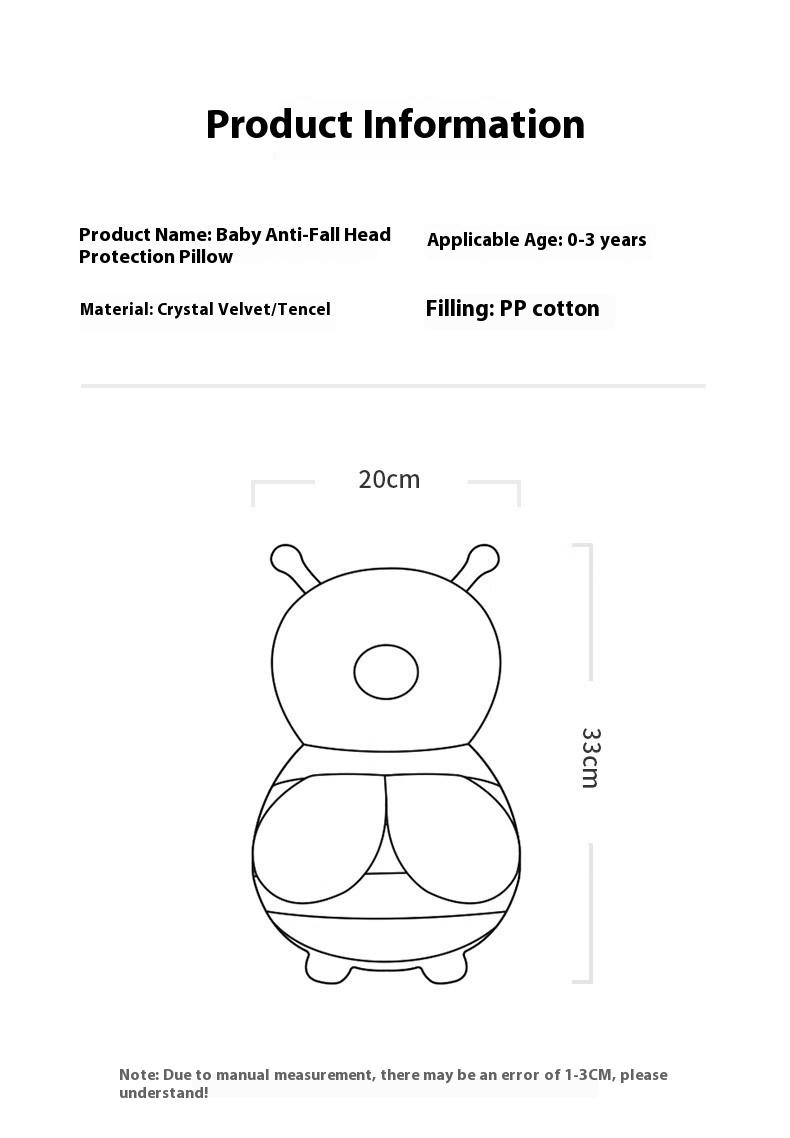 Product Information

Product Name: Baby Anti-Fall Head Protection Pillow

Applicable Age: 0-3 years

Material: Crystal Velvet/Tencel

Filling: PP cotton

20cm

33cm

Note: Due to manual measurement, there may be an error of 1-3CM, please understand!